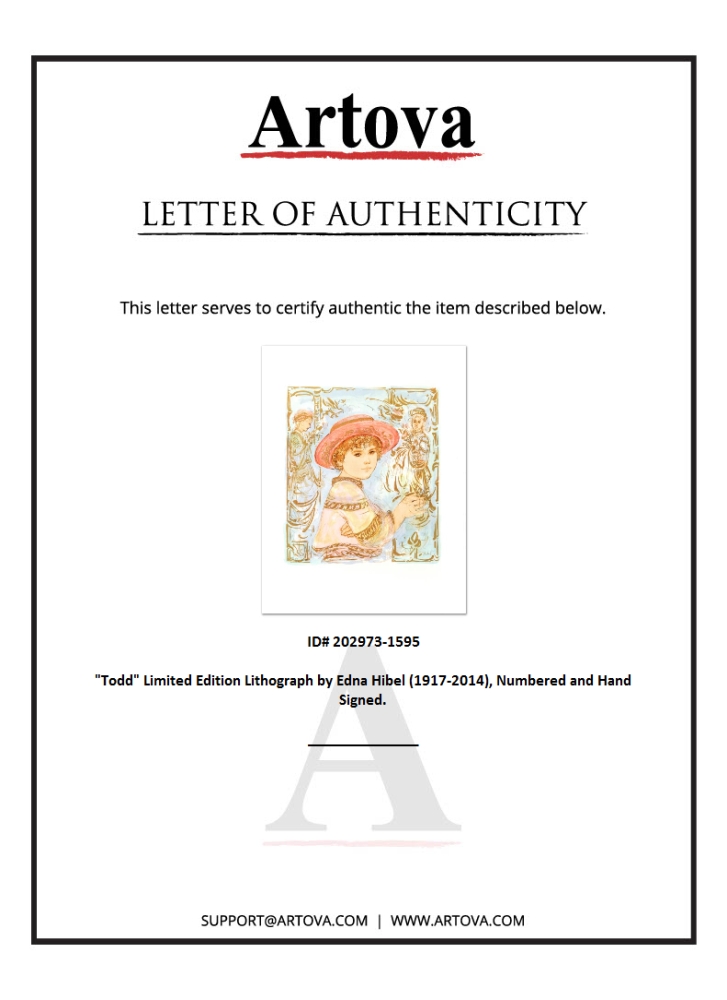 Artova

LETTER OF AUTHENTICITY

This letter serves to certify authentic the item described below.

ID# 202973-1595

"Todd" Limited Edition Lithograph by Edna Hibel (1917-2014), Numbered and Hand Signed.

SUPPORT@ARTOVA.COM | WWW.ARTOVA.COM

A